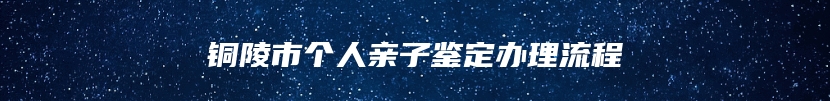 铜陵市个人亲子鉴定办理流程